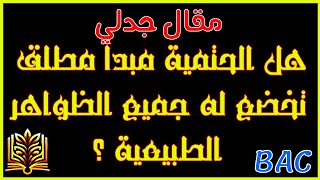 مقال جدلي

هل الحتمية مبدأ مطلق تخضع له جميع الظواهر الطبيعية ؟

BAC